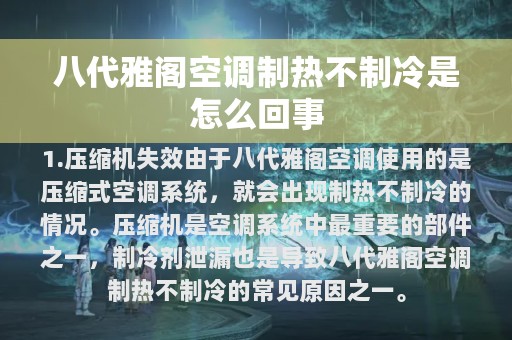 八代雅阁空调制热不制冷是怎么回事

1.压缩机失效由于八代雅阁空调使用的是压缩式空调系统，就会出现制热不制冷的情况。压缩机是空调系统中最重要的部件之一，制冷剂泄漏也是导致八代雅阁空调制热不制冷的常见原因之一。